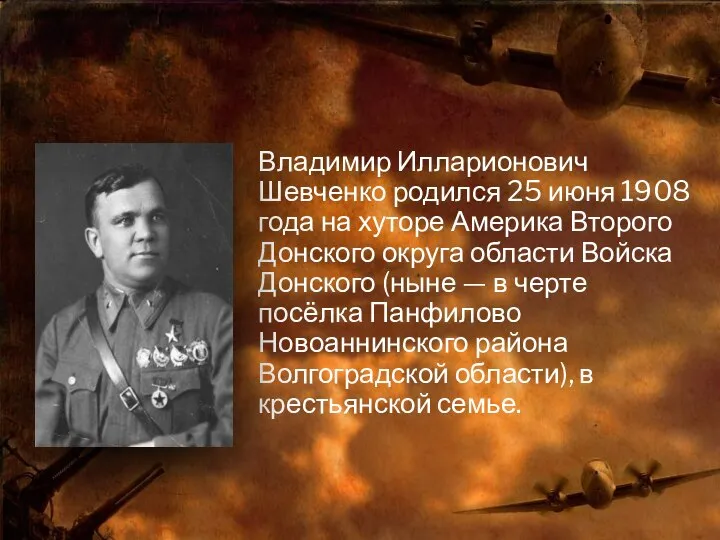 Владимир Илларионович Шевченко родился 25 июня 1908 года на хуторе Америка Второго Донского округа области Войска Донского (ныне — в черте посёлка Панфилово Новоаннинского района Волгоградской области), в крестьянской семье.